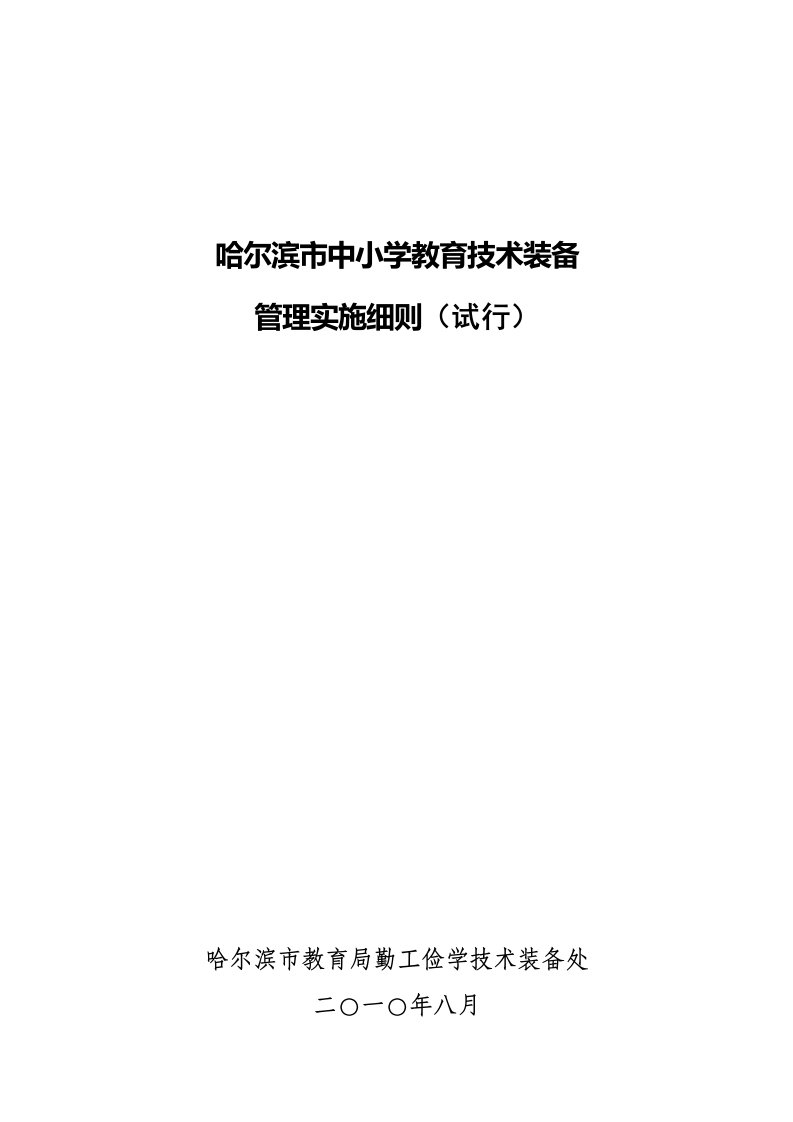 哈尔滨市中小学教育技术装备

管理实施细则（试行）

哈尔滨市教育局勤工俭学技术装备处

二〇一〇年八月